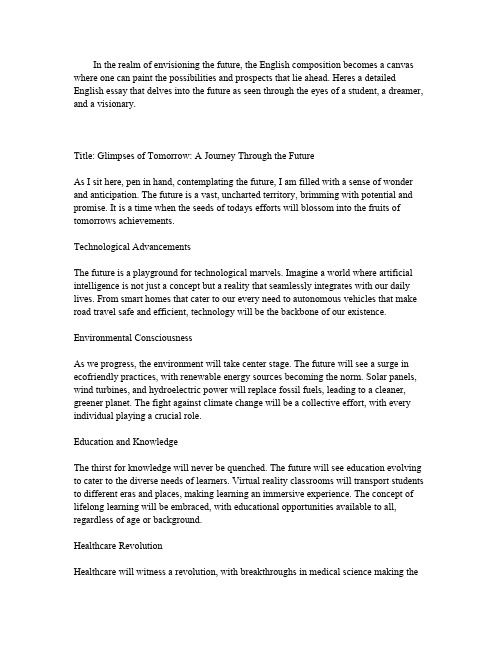 In the realm of envisioning the future, the English composition becomes a canvas where one can paint the possibilities and prospects that lie ahead. Heres a detailed English essay that delves into the future as seen through the eyes of a student, a dreamer, and a visionary.

Title: Glimpses of Tomorrow: A Journey Through the Future

As I sit here, pen in hand, contemplating the future, I am filled with a sense of wonder and anticipation. The future is a vast, uncharted territory, brimming with potential and promise. It is a time when the seeds of todays efforts will blossom into the fruits of tomorrows achievements.

Technological Advancements

The future is a playground for technological marvels. Imagine a world where artificial intelligence is not just a concept but a reality that seamlessly integrates with our daily lives. From smart homes that cater to our every need to autonomous vehicles that make road travel safe and efficient, technology will be the backbone of our existence.

Environmental Consciousness

As we progress, the environment will take center stage. The future will see a surge in ecofriendly practices, with renewable energy sources becoming the norm. Solar panels, wind turbines, and hydroelectric power will replace fossil fuels, leading to a cleaner, greener planet. The fight against climate change will be a collective effort, with every individual playing a crucial role.

Education and Knowledge

The thirst for knowledge will never be quenched. The future will see education evolving to cater to the diverse needs of learners. Virtual reality classrooms will transport students to different eras and places, making learning an immersive experience. The concept of lifelong learning will be embraced, with educational opportunities available to all, regardless of age or background.

Healthcare Revolution

Healthcare will witness a revolution, with breakthroughs in medical science making the